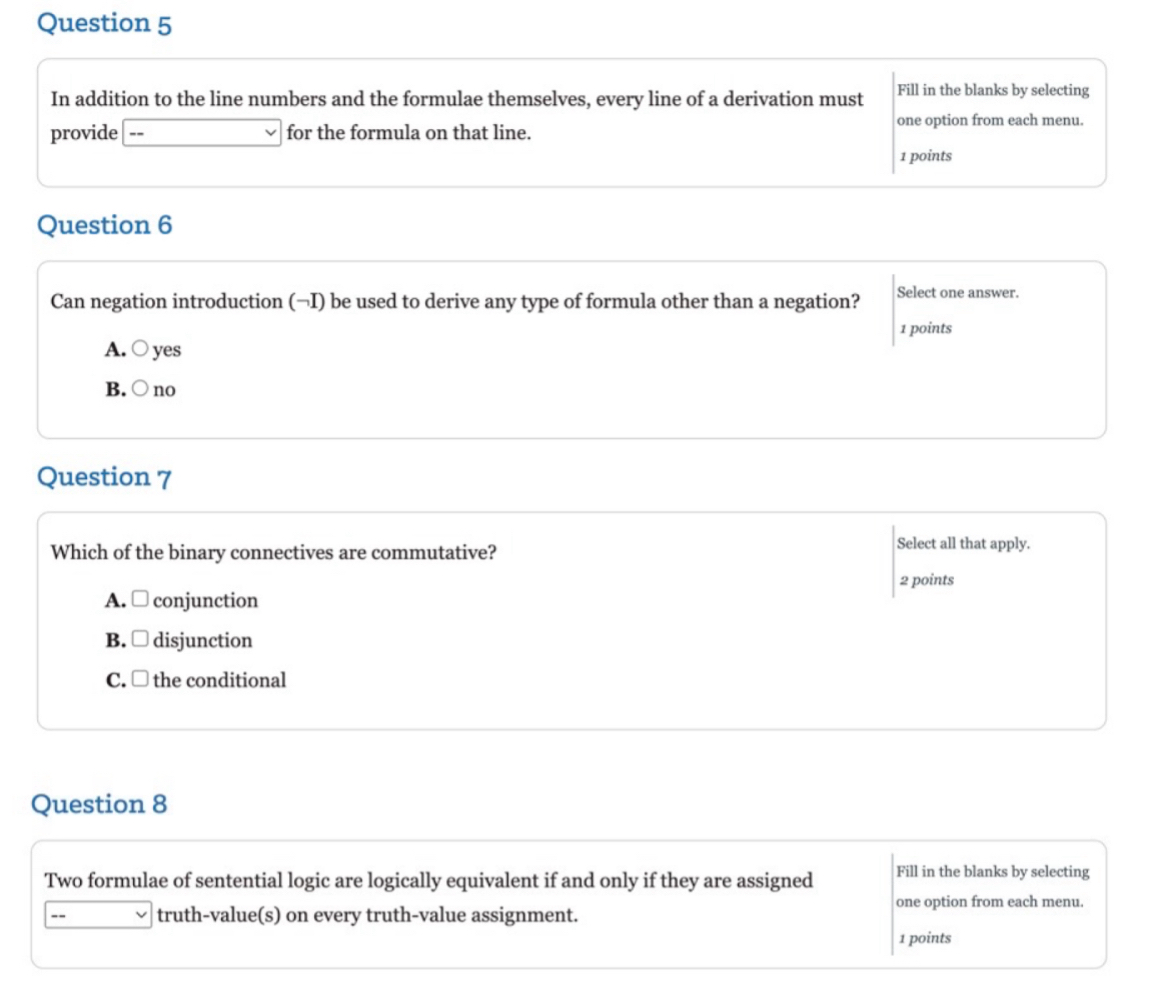 Question 5

In addition to the line numbers and the formulae themselves, every line of a derivation must provide -- for the formula on that line.

Fill in the blanks by selecting one option from each menu.

1 points

Question 6

Can negation introduction ($\neg$I) be used to derive any type of formula other than a negation?

A. yes

B. no

Select one answer.

1 points

Question 7

Which of the binary connectives are commutative?

A. conjunction

B. disjunction

C. the conditional

Select all that apply.

2 points

Question 8

Two formulae of sentential logic are logically equivalent if and only if they are assigned -- truth-value(s) on every truth-value assignment.

Fill in the blanks by selecting one option from each menu.

1 points